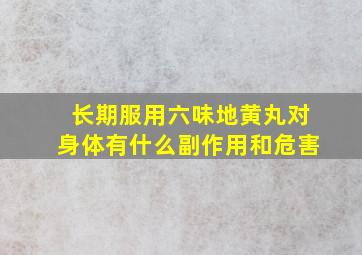 长期服用六味地黄丸对身体有什么副作用和危害